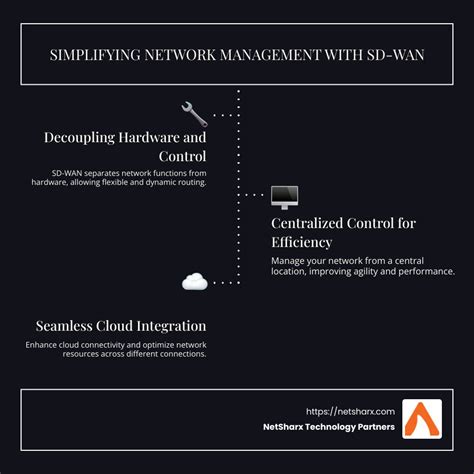 SIMPLIFYING NETWORK MANAGEMENT WITH SD-WAN

Decoupling Hardware and Control

SD-WAN separates network functions from hardware, allowing flexible and dynamic routing.

Centralized Control for Efficiency

Manage your network from a central location, improving agility and performance.

Seamless Cloud Integration

Enhance cloud connectivity and optimize network resources across different connections.

https://netsharx.com
NetSharx Technology Partners